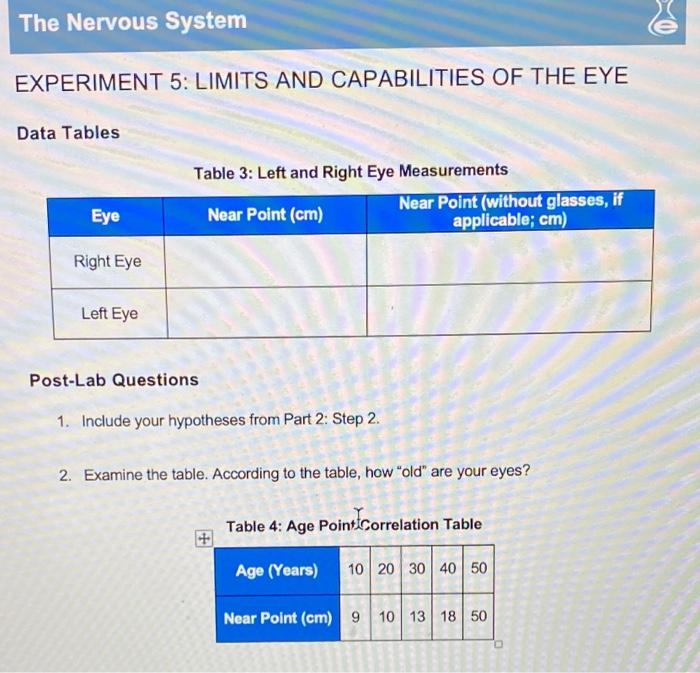 The Nervous System

EXPERIMENT 5: LIMITS AND CAPABILITIES OF THE EYE

Data Tables

Table 3: Left and Right Eye Measurements

| Eye | Near Point (cm) | Near Point (without glasses, if applicable; cm) |
|---|---|---|
| Right Eye | | |
| Left Eye | | |

Post-Lab Questions

1. Include your hypotheses from Part 2: Step 2.

2. Examine the table. According to the table, how "old" are your eyes?

Table 4: Age Point Correlation Table

| Age (Years) | 10 | 20 | 30 | 40 | 50 |
|---|---|---|---|---|---|
| Near Point (cm) | 9 | 10 | 13 | 18 | 50 |